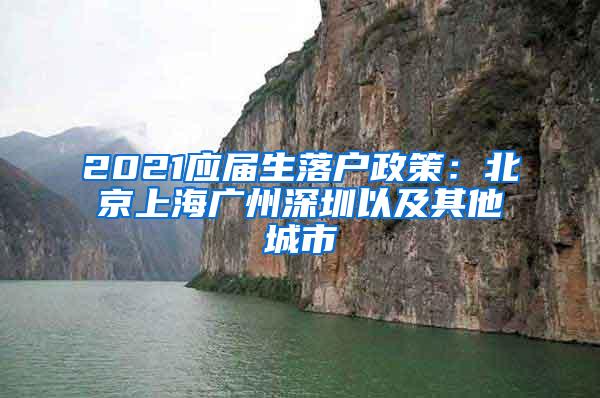 2021应届生落户政策：北京上海广州深圳以及其他城市